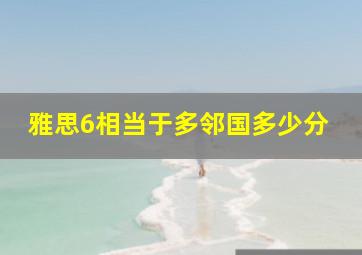 雅思6相当于多邻国多少分